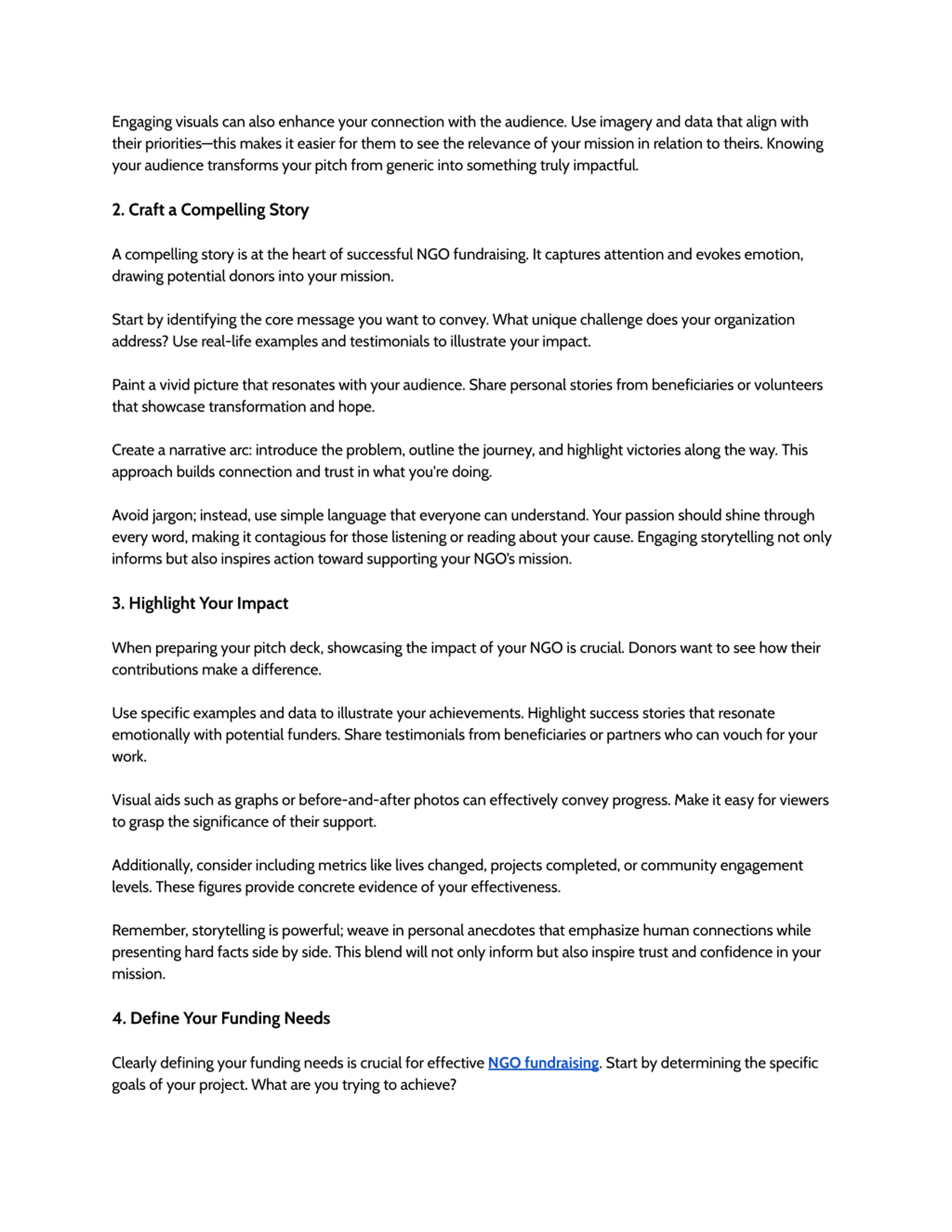 Engaging visuals can also enhance your connection with the audience. Use imagery and data that align with their priorities—this makes it easier for them to see the relevance of your mission in relation to theirs. Knowing your audience transforms your pitch from generic into something truly impactful.

2. Craft a Compelling Story

A compelling story is at the heart of successful NGO fundraising. It captures attention and evokes emotion, drawing potential donors into your mission.

Start by identifying the core message you want to convey. What unique challenge does your organization address? Use real-life examples and testimonials to illustrate your impact.

Paint a vivid picture that resonates with your audience. Share personal stories from beneficiaries or volunteers that showcase transformation and hope.

Create a narrative arc: introduce the problem, outline the journey, and highlight victories along the way. This approach builds connection and trust in what you're doing.

Avoid jargon; instead, use simple language that everyone can understand. Your passion should shine through every word, making it contagious for those listening or reading about your cause. Engaging storytelling not only informs but also inspires action toward supporting your NGO's mission.

3. Highlight Your Impact

When preparing your pitch deck, showcasing the impact of your NGO is crucial. Donors want to see how their contributions make a difference.

Use specific examples and data to illustrate your achievements. Highlight success stories that resonate emotionally with potential funders. Share testimonials from beneficiaries or partners who can vouch for your work.

Visual aids such as graphs or before-and-after photos can effectively convey progress. Make it easy for viewers to grasp the significance of their support.

Additionally, consider including metrics like lives changed, projects completed, or community engagement levels. These figures provide concrete evidence of your effectiveness.

Remember, storytelling is powerful; weave in personal anecdotes that emphasize human connections while presenting hard facts side by side. This blend will not only inform but also inspire trust and confidence in your mission.

4. Define Your Funding Needs

Clearly defining your funding needs is crucial for effective NGO fundraising. Start by determining the specific goals of your project. What are you trying to achieve?